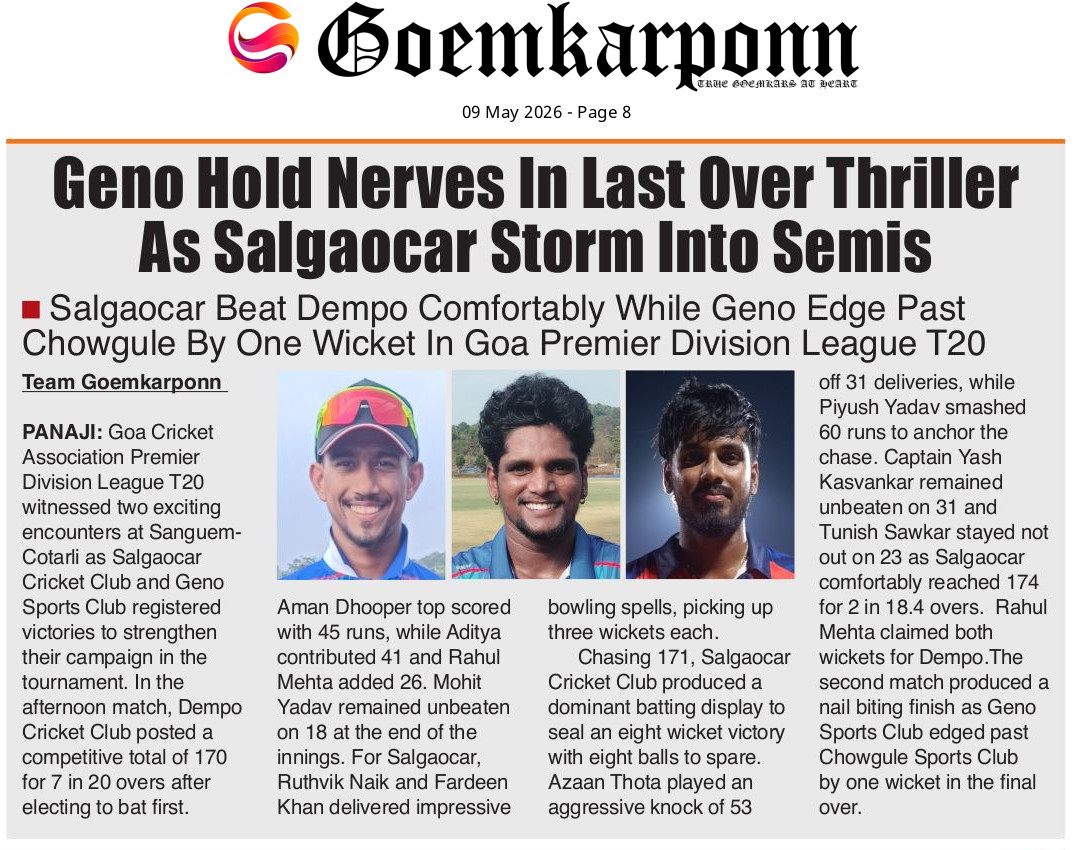 Goemkarponn
TRUE GOEMKARS AT HEART

09 May 2026 - Page 8

Geno Hold Nerves In Last Over Thriller As Salgaocar Storm Into Semis

Salgaocar Beat Dempo Comfortably While Geno Edge Past Chowgule By One Wicket In Goa Premier Division League T20

Team Goemkarponn

PANAJI: Goa Cricket Association Premier Division League T20 witnessed two exciting encounters at Sanguem-Cotarli as Salgaocar Cricket Club and Geno Sports Club registered victories to strengthen their campaign in the tournament. In the afternoon match, Dempo Cricket Club posted a competitive total of 170 for 7 in 20 overs after electing to bat first.

Aman Dhooper top scored with 45 runs, while Aditya contributed 41 and Rahul Mehta added 26. Mohit Yadav remained unbeaten on 18 at the end of the innings. For Salgaocar, Ruthvik Naik and Fardeen Khan delivered impressive bowling spells, picking up three wickets each.

Chasing 171, Salgaocar Cricket Club produced a dominant batting display to seal an eight wicket victory with eight balls to spare. Azaan Thota played an aggressive knock of 53 off 31 deliveries, while Piyush Yadav smashed 60 runs to anchor the chase. Captain Yash Kasvankar remained unbeaten on 31 and Tunish Sawkar stayed not out on 23 as Salgaocar comfortably reached 174 for 2 in 18.4 overs. Rahul Mehta claimed both wickets for Dempo.The second match produced a nail biting finish as Geno Sports Club edged past Chowgule Sports Club by one wicket in the final over.